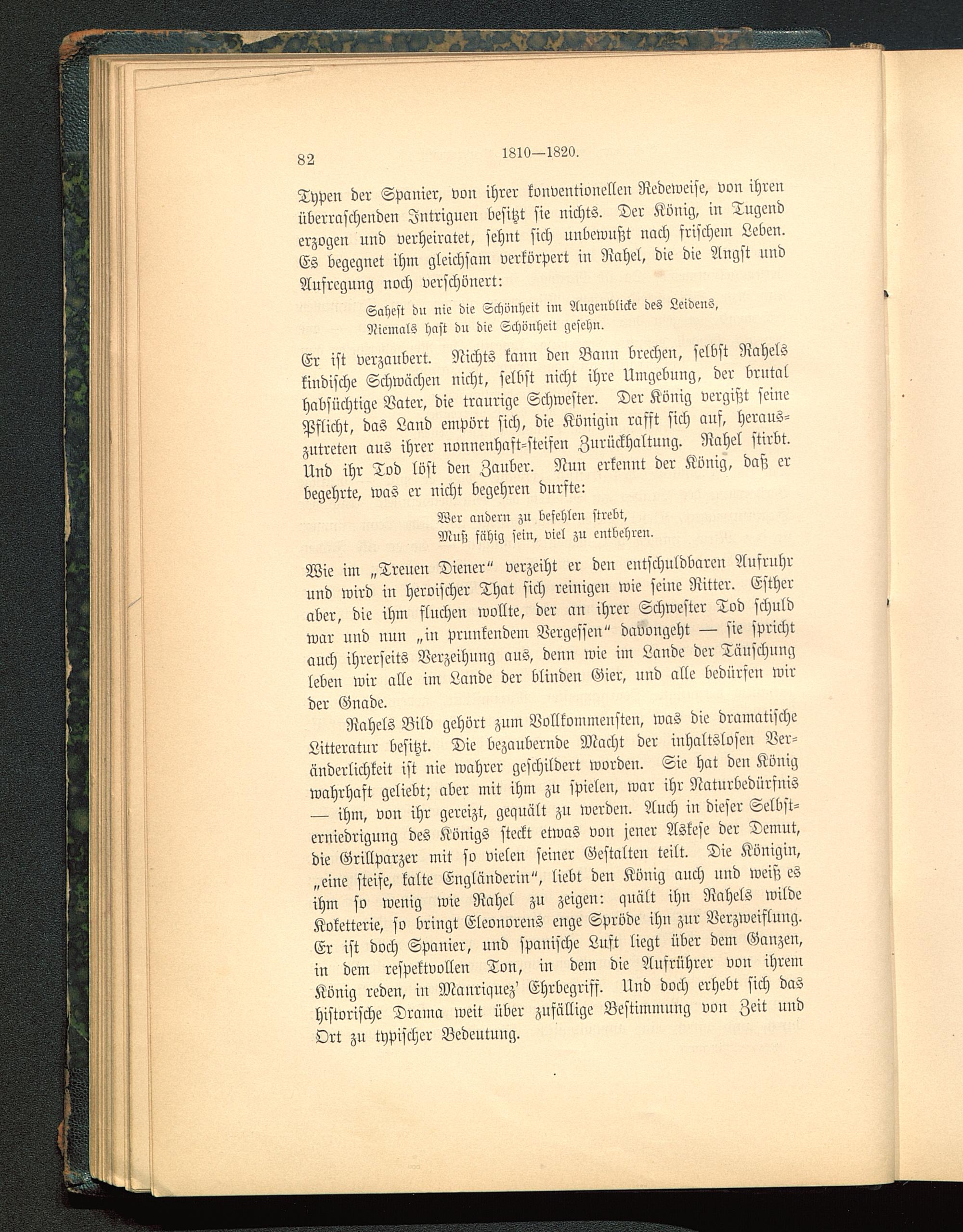 82 1810—1820.

Typen der Spanier, von ihrer konventionellen Redeweise, von ihren überraschenden Intriguen besitzt sie nichts. Der König, in Tugend erzogen und verheiratet, sehnt sich unbewußt nach frischem Leben. Es begegnet ihm gleichsam verkörpert in Rahel, die die Angst und Aufregung noch verschönert:

Sahest du nie die Schönheit im Augenblicke des Leidens,
Niemals hast du die Schönheit gesehn.

Er ist verzaubert. Nichts kann den Bann brechen, selbst Rahels kindische Schwächen nicht, selbst nicht ihre Umgebung, der brutal habsüchtige Vater, die traurige Schwester. Der König vergißt seine Pflicht, das Land empört sich, die Königin rafft sich auf, herauszutreten aus ihrer nonnenhaft-steifen Zurückhaltung. Rahel stirbt. Und ihr Tod löst den Zauber. Nun erkennt der König, daß er begehrte, was er nicht begehren durfte:

Wer andern zu befehlen strebt,
Muß fähig sein, viel zu entbehren.

Wie im „Treuen Diener“ verzeiht er den entschuldbaren Aufruhr und wird in heroischer That sich reinigen wie seine Ritter. Esther aber, die ihm fluchen wollte, der an ihrer Schwester Tod schuld war und nun „in prunkendem Vergessen“ davongeht — sie spricht auch ihrerseits Verzeihung aus, denn wie im Lande der Täuschung leben wir alle im Lande der blinden Gier, und alle bedürfen wir der Gnade.

Rahels Bild gehört zum Vollkommensten, was die dramatische Litteratur besitzt. Die bezaubernde Macht der inhaltslosen Veränderlichkeit ist nie wahrer geschildert worden. Sie hat den König wahrhaft geliebt; aber mit ihm zu spielen, war ihr Naturbedürfnis — ihm, von ihr gereizt, gequält zu werden. Auch in dieser Selbsterniedrigung des Königs steckt etwas von jener Askese der Demut, die Grillparzer mit so vielen seiner Gestalten teilt. Die Königin, „eine steife, kalte Engländerin“, liebt den König auch und weiß es ihm so wenig wie Rahel zu zeigen: quält ihn Rahels wilde Koketterie, so bringt Eleonorens enge Spröde ihn zur Verzweiflung. Er ist doch Spanier, und spanische Luft liegt über dem Ganzen, in dem respektvollen Ton, in dem die Aufrührer von ihrem König reden, in Manriquez' Ehrbegriff. Und doch erhebt sich das historische Drama weit über zufällige Bestimmung von Zeit und Ort zu typischer Bedeutung.